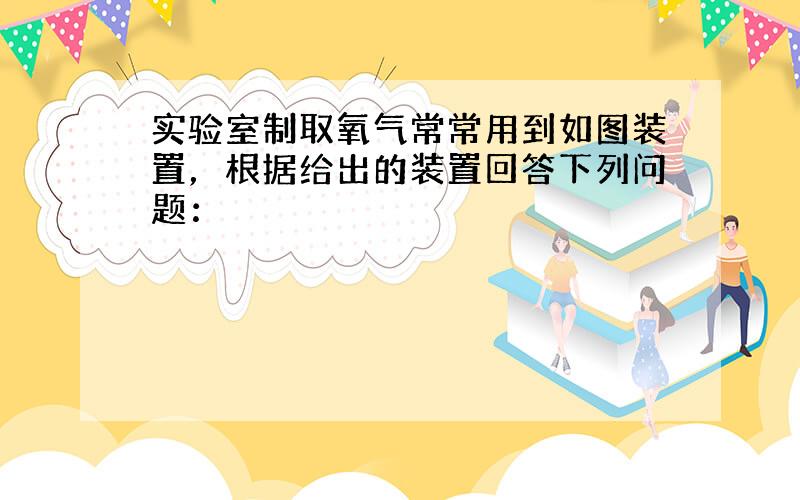 实验室制取氧气常常用到如图装置，根据给出的装置回答下列问题：